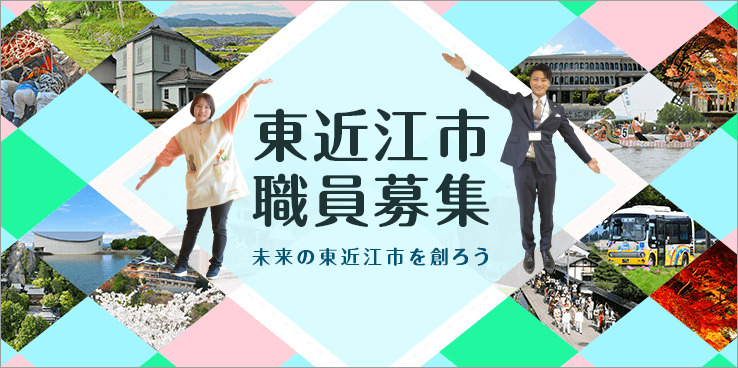 東近江市
職員募集

未来の東近江市を創ろう